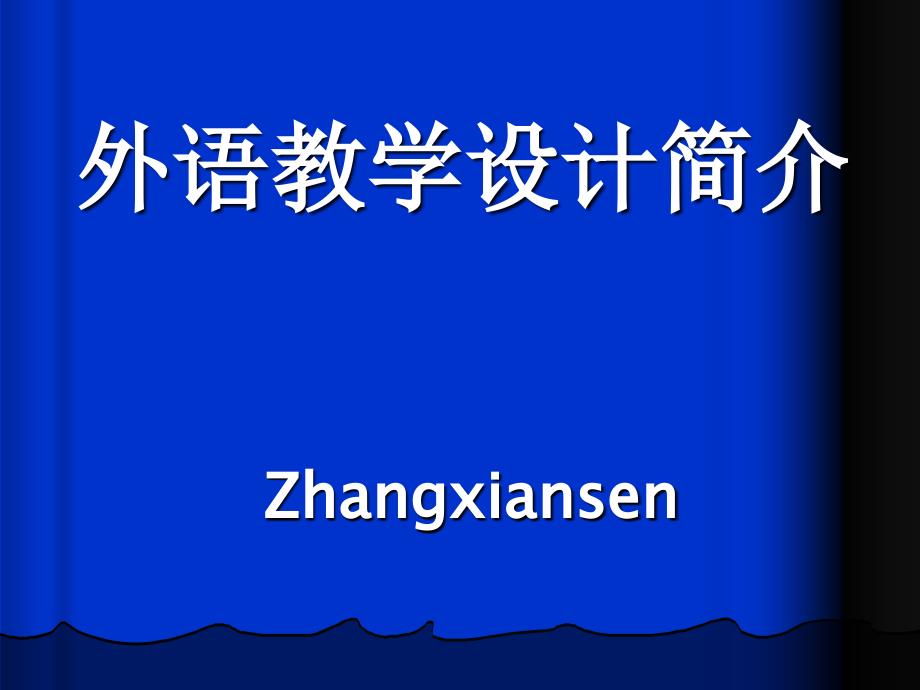 外语教学设计简介

Zhangxiansen